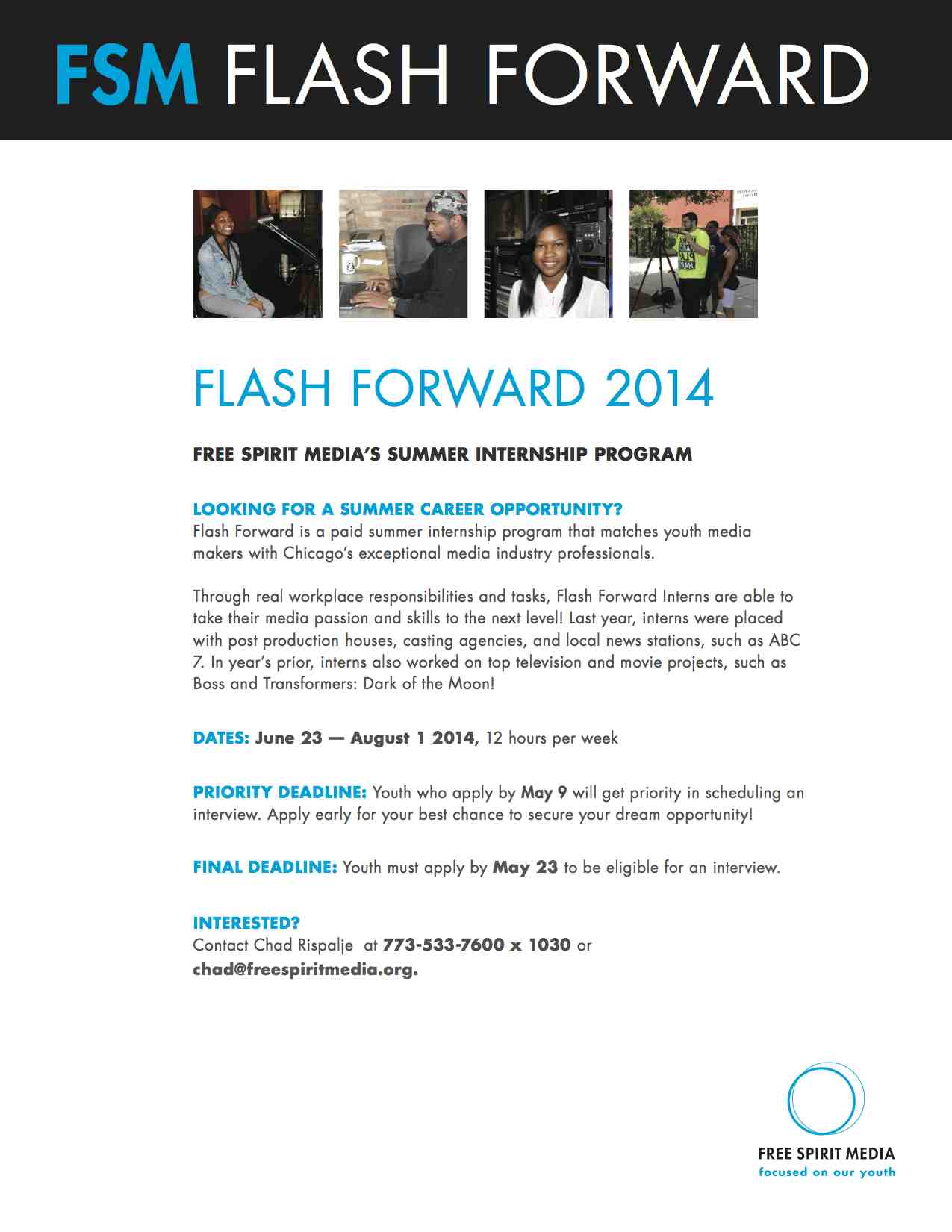 FSM FLASH FORWARD

FLASH FORWARD 2014

FREE SPIRIT MEDIA'S SUMMER INTERNSHIP PROGRAM

LOOKING FOR A SUMMER CAREER OPPORTUNITY?
Flash Forward is a paid summer internship program that matches youth media makers with Chicago's exceptional media industry professionals.

Through real workplace responsibilities and tasks, Flash Forward Interns are able to take their media passion and skills to the next level! Last year, interns were placed with post production houses, casting agencies, and local news stations, such as ABC 7. In year's prior, interns also worked on top television and movie projects, such as Boss and Transformers: Dark of the Moon!

DATES: June 23 — August 1 2014, 12 hours per week

PRIORITY DEADLINE: Youth who apply by May 9 will get priority in scheduling an interview. Apply early for your best chance to secure your dream opportunity!

FINAL DEADLINE: Youth must apply by May 23 to be eligible for an interview.

INTERESTED?
Contact Chad Rispalje at 773-533-7600 x 1030 or chad@freespiritmedia.org.

FREE SPIRIT MEDIA
focused on our youth